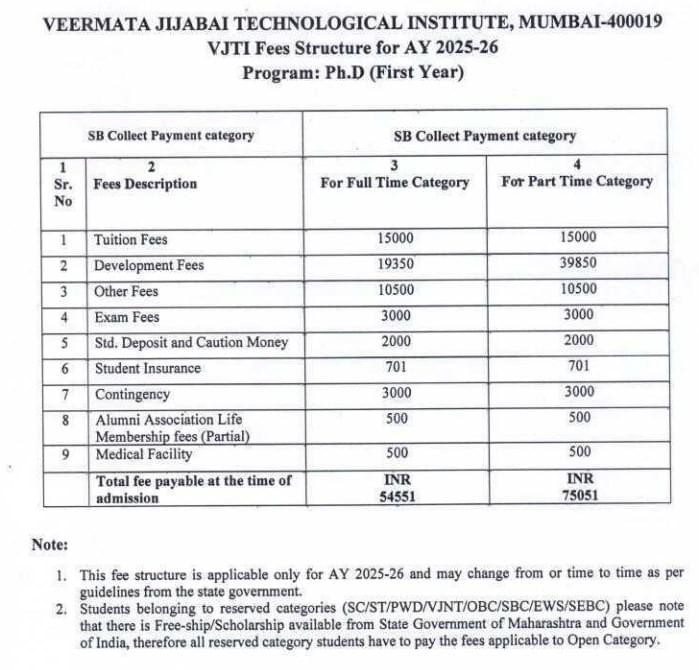 VEERMATA JIJABAI TECHNOLOGICAL INSTITUTE, MUMBAI-400019
VJTI Fees Structure for AY 2025-26
Program: Ph.D (First Year)

| SB Collect Payment category | | SB Collect Payment category | |
|---|---|---|---|
| 1 Sr. No | 2 Fees Description | 3 For Full Time Category | 4 For Part Time Category |
| 1 | Tuition Fees | 15000 | 15000 |
| 2 | Development Fees | 19350 | 39850 |
| 3 | Other Fees | 10500 | 10500 |
| 4 | Exam Fees | 3000 | 3000 |
| 5 | Std. Deposit and Caution Money | 2000 | 2000 |
| 6 | Student Insurance | 701 | 701 |
| 7 | Contingency | 3000 | 3000 |
| 8 | Alumni Association Life Membership fees (Partial) | 500 | 500 |
| 9 | Medical Facility | 500 | 500 |
| | Total fee payable at the time of admission | INR 54551 | INR 75051 |

Note:

1. This fee structure is applicable only for AY 2025-26 and may change from or time to time as per guidelines from the state government.
2. Students belonging to reserved categories (SC/ST/PWD/VJNT/OBC/SBC/EWS/SEBC) please note that there is Free-ship/Scholarship available from State Government of Maharashtra and Government of India, therefore all reserved category students have to pay the fees applicable to Open Category.